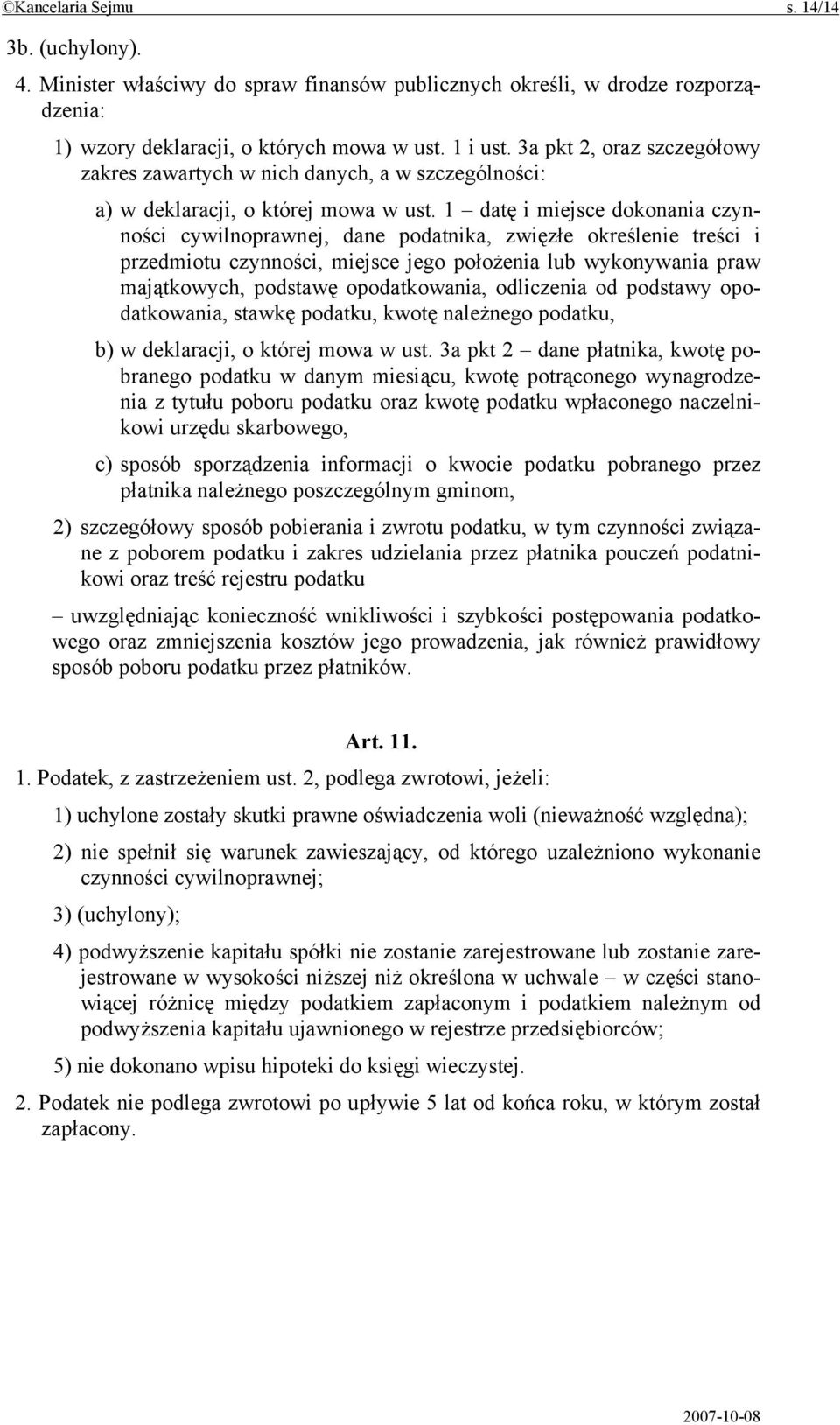 ©Kancelaria Sejmu s. 14/14

3b. (uchylony).

4. Minister właściwy do spraw finansów publicznych określi, w drodze rozporządzenia:

1) wzory deklaracji, o których mowa w ust. 1 i ust. 3a pkt 2, oraz szczegółowy zakres zawartych w nich danych, a w szczególności:

a) w deklaracji, o której mowa w ust. 1 – datę i miejsce dokonania czynności cywilnoprawnej, dane podatnika, zwięzłe określenie treści i przedmiotu czynności, miejsce jego położenia lub wykonywania praw majątkowych, podstawę opodatkowania, odliczenia od podstawy opodatkowania, stawkę podatku, kwotę należnego podatku,

b) w deklaracji, o której mowa w ust. 3a pkt 2 – dane płatnika, kwotę pobranego podatku w danym miesiącu, kwotę potrąconego wynagrodzenia z tytułu poboru podatku oraz kwotę podatku wpłaconego naczelnikowi urzędu skarbowego,

c) sposób sporządzenia informacji o kwocie podatku pobranego przez płatnika należnego poszczególnym gminom,

2) szczegółowy sposób pobierania i zwrotu podatku, w tym czynności związane z poborem podatku i zakres udzielania przez płatnika pouczeń podatnikowi oraz treść rejestru podatku

– uwzględniając konieczność wnikliwości i szybkości postępowania podatkowego oraz zmniejszenia kosztów jego prowadzenia, jak również prawidłowy sposób poboru podatku przez płatników.

Art. 11.

1. Podatek, z zastrzeżeniem ust. 2, podlega zwrotowi, jeżeli:

1) uchylone zostały skutki prawne oświadczenia woli (nieważność względna);

2) nie spełnił się warunek zawieszający, od którego uzależniono wykonanie czynności cywilnoprawnej;

3) (uchylony);

4) podwyższenie kapitału spółki nie zostanie zarejestrowane lub zostanie zarejestrowane w wysokości niższej niż określona w uchwale – w części stanowiącej różnicę między podatkiem zapłaconym i podatkiem należnym od podwyższenia kapitału ujawnionego w rejestrze przedsiębiorców;

5) nie dokonano wpisu hipoteki do księgi wieczystej.

2. Podatek nie podlega zwrotowi po upływie 5 lat od końca roku, w którym został zapłacony.

2007-10-08